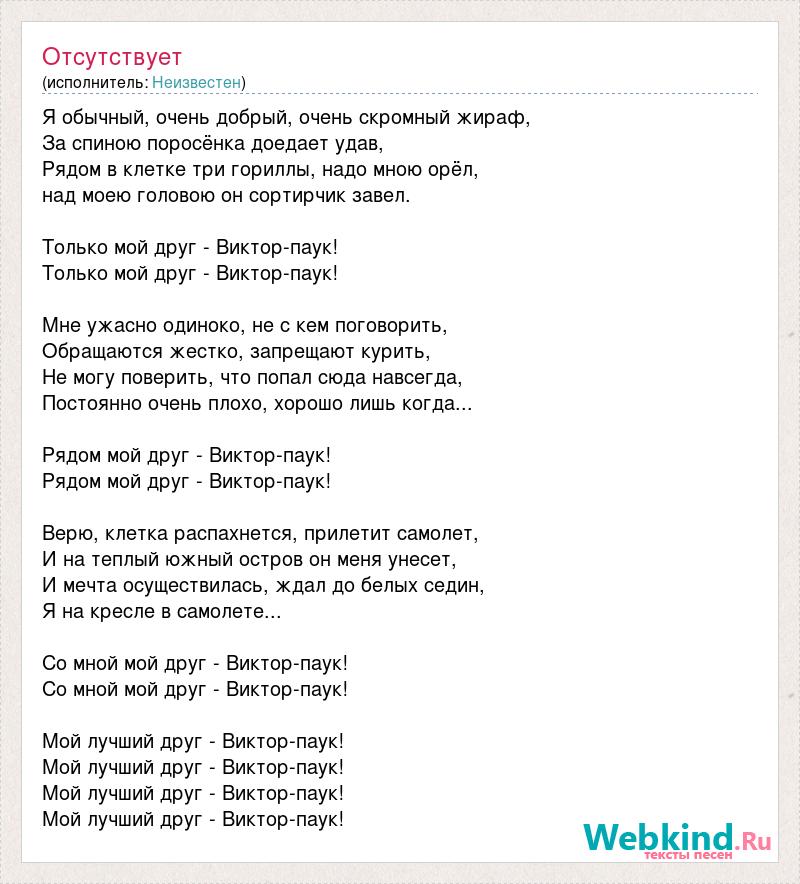 Отсутствует
(исполнитель: Неизвестен)

Я обычный, очень добрый, очень скромный жираф,
За спиною поросёнка доедает удав,
Рядом в клетке три гориллы, надо мною орёл,
над моею головою он сортирчик завел.

Только мой друг - Виктор-паук!
Только мой друг - Виктор-паук!

Мне ужасно одиноко, не с кем поговорить,
Обращаются жестко, запрещают курить,
Не могу поверить, что попал сюда навсегда,
Постоянно очень плохо, хорошо лишь когда...

Рядом мой друг - Виктор-паук!
Рядом мой друг - Виктор-паук!

Верю, клетка распахнется, прилетит самолет,
И на теплый южный остров он меня унесет,
И мечта осуществилась, ждал до белых седин,
Я на кресле в самолете...

Со мной мой друг - Виктор-паук!
Со мной мой друг - Виктор-паук!

Мой лучший друг - Виктор-паук!
Мой лучший друг - Виктор-паук!
Мой лучший друг - Виктор-паук!
Мой лучший друг - Виктор-паук!

Webkind.Ru
тексты песен